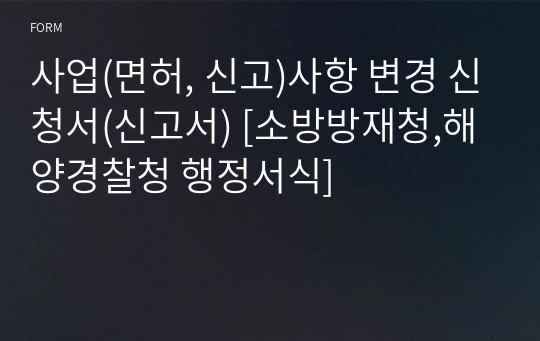 FORM

사업(면허, 신고)사항 변경 신청서(신고서) [소방방재청,해양경찰청 행정서식]